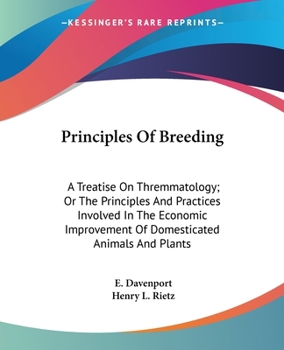 —KESSINGER'S RARE REPRINTS—

Principles Of Breeding

A Treatise On Thremmatology; Or The Principles And Practices Involved In The Economic Improvement Of Domesticated Animals And Plants

E. Davenport
Henry L. Rietz